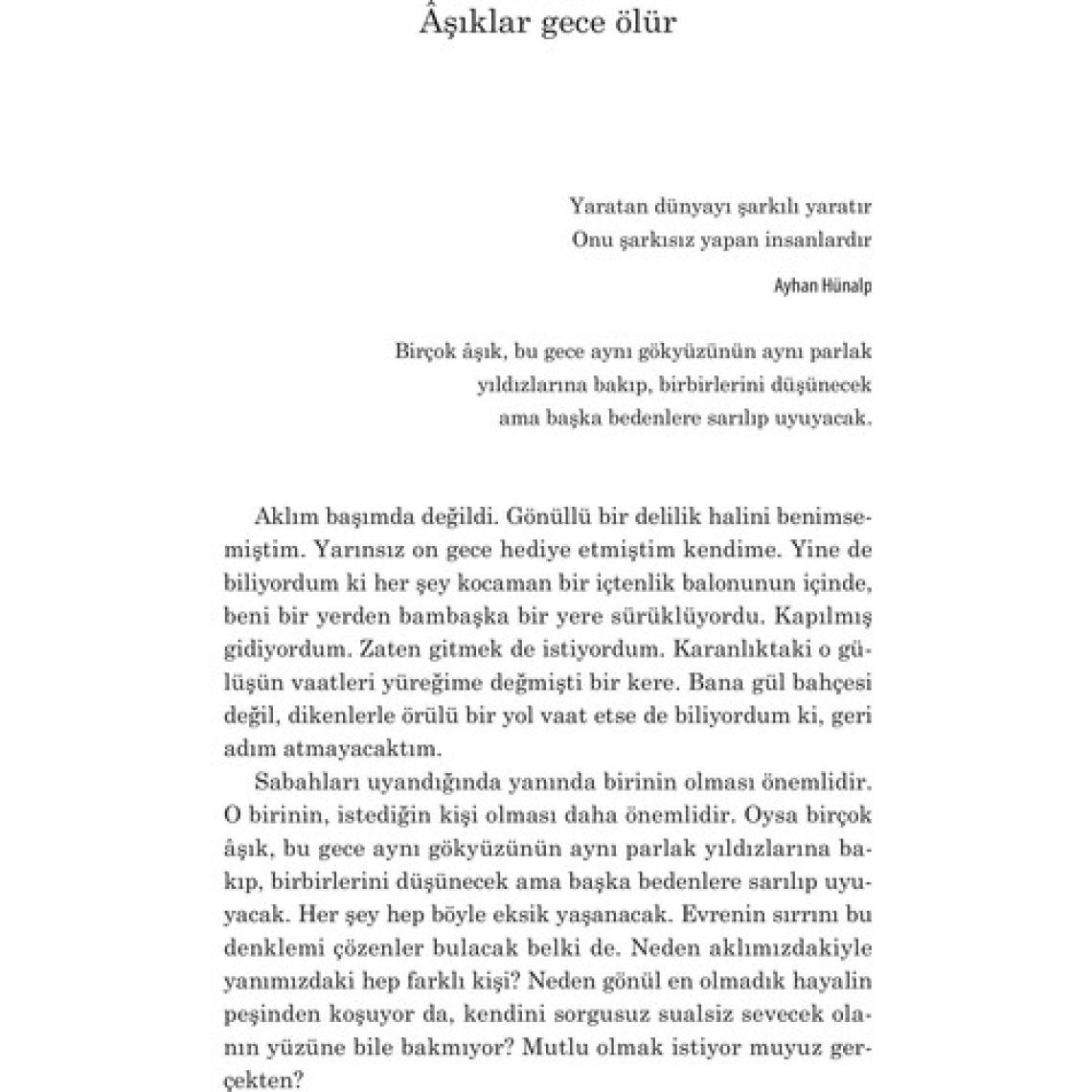 Âşıklar gece ölür

Yaratan dünyayı şarkılı yaratır
Onu şarkısız yapan insanlardır

Ayhan Hünalp

Birçok âşık, bu gece aynı gökyüzünün aynı parlak
yıldızlarına bakıp, birbirlerini düşünecek
ama başka bedenlere sarılıp uyuyacak.

Aklım başımda değildi. Gönüllü bir delilik halini benimsemiştim. Yarınsız on gece hediye etmiştim kendime. Yine de biliyordum ki her şey kocaman bir içtenlik balonunun içinde, beni bir yerden bambaşka bir yere sürüklüyordu. Kapılmış gidiyordum. Zaten gitmek de istiyordum. Karanlıktaki o gülüşün vaatleri yüreğime değmişti bir kere. Bana gül bahçesi değil, dikenlerle örülü bir yol vaat etse de biliyordum ki, geri adım atmayacaktım.

Sabahları uyandığında yanında birinin olması önemlidir. O birinin, istediğin kişi olması daha önemlidir. Oysa birçok âşık, bu gece aynı gökyüzünün aynı parlak yıldızlarına bakıp, birbirlerini düşünecek ama başka bedenlere sarılıp uyuyacak. Her şey hep böyle eksik yaşanacak. Evrenin sırrını bu denklemi çözenler bulacak belki de. Neden aklımızdakiyle yanımızdaki hep farklı kişi? Neden gönül en olmadık hayalin peşinden koşuyor da, kendini sorgusuz sualsiz sevecek olanın yüzüne bile bakmıyor? Mutlu olmak istiyor muyuz gerçekten?